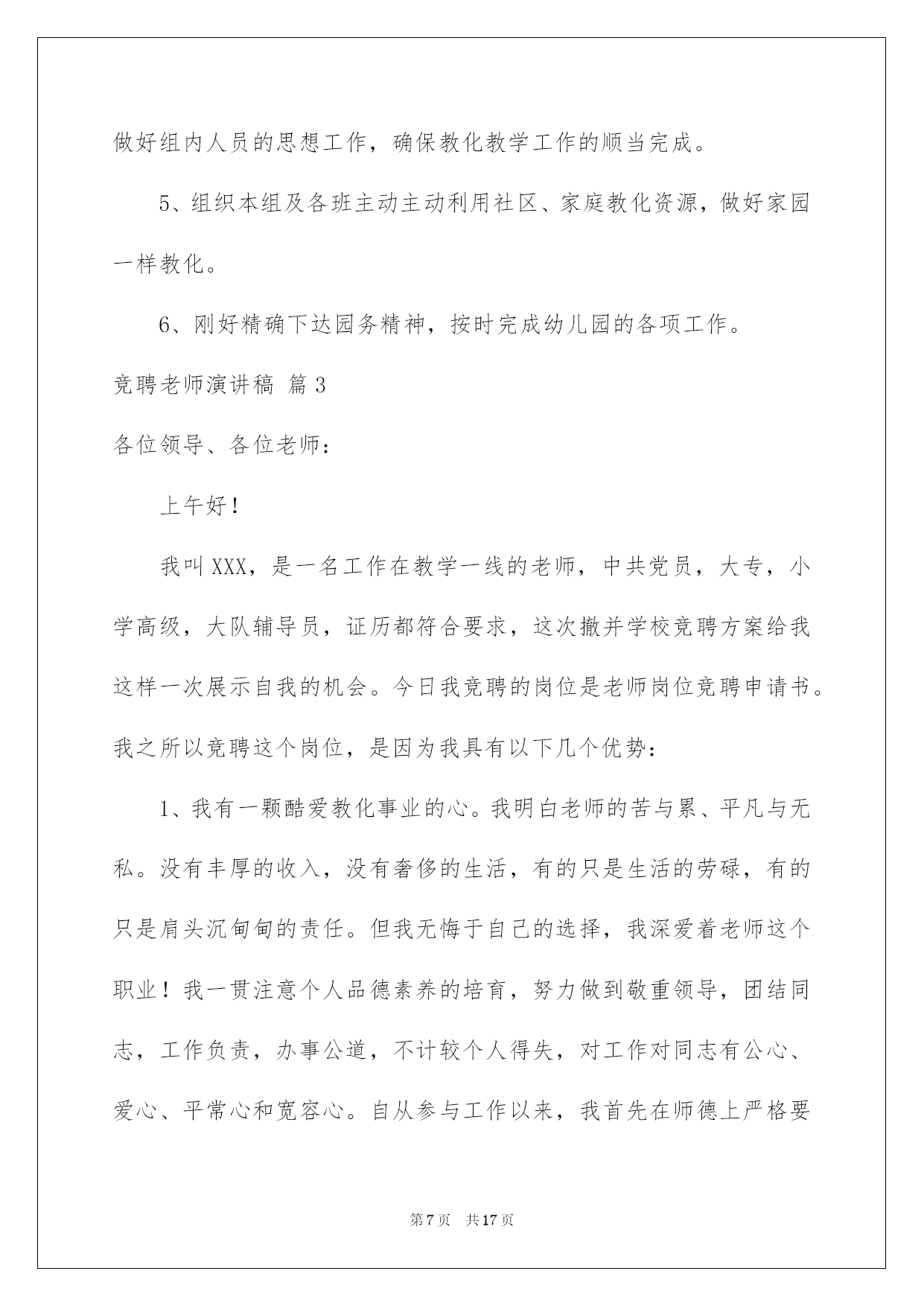 做好组内人员的思想工作，确保教化教学工作的顺当完成。

5、组织本组及各班主动主动利用社区、家庭教化资源，做好家园一样教化。

6、刚好精确下达园务精神，按时完成幼儿园的各项工作。

竞聘老师演讲稿 篇3

各位领导、各位老师：

上午好！

我叫XXX，是一名工作在教学一线的老师，中共党员，大专，小学高级，大队辅导员，证历都符合要求，这次撤并学校竞聘方案给我这样一次展示自我的机会。今日我竞聘的岗位是老师岗位竞聘申请书。我之所以竞聘这个岗位，是因为我具有以下几个优势：

1、我有一颗酷爱教化事业的心。我明白老师的苦与累、平凡与无私。没有丰厚的收入，没有奢侈的生活，有的只是生活的劳碌，有的只是肩头沉甸甸的责任。但我无悔于自己的选择，我深爱着老师这个职业！我一贯注意个人品德素养的培育，努力做到敬重领导，团结同志，工作负责，办事公道，不计较个人得失，对工作对同志有公心、爱心、平常心和宽容心。自从参与工作以来，我首先在师德上严格要

第7页 共17页